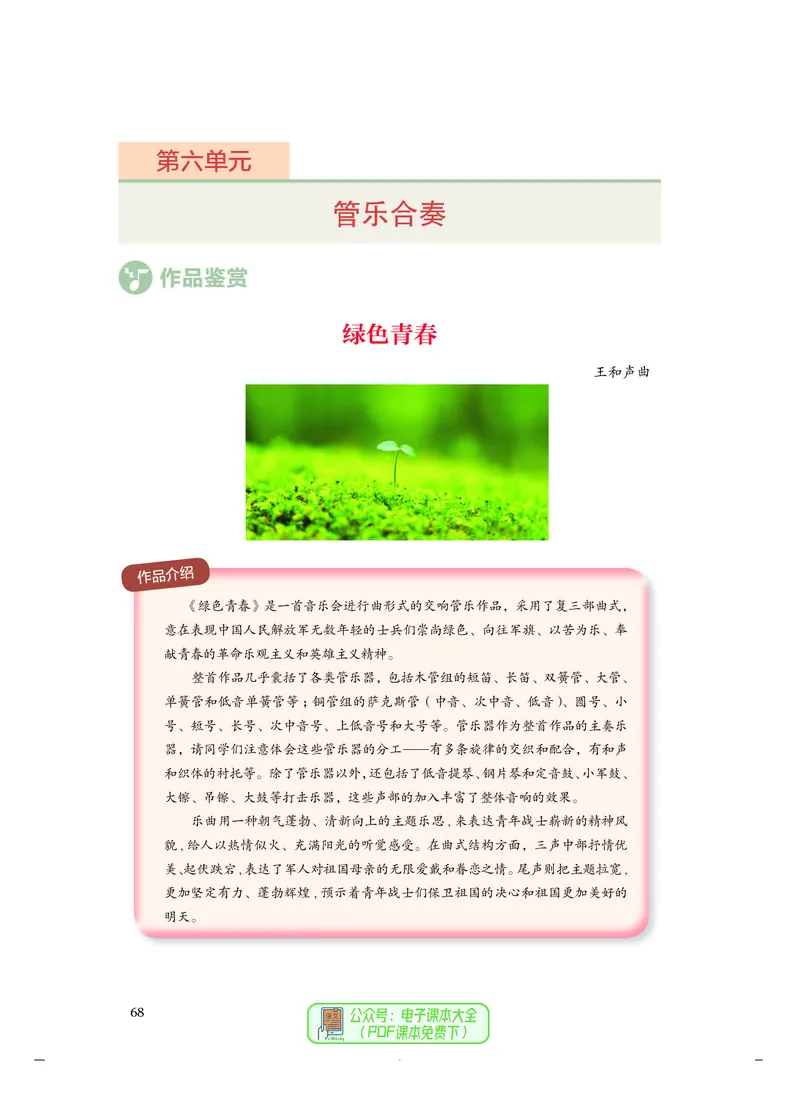 第六单元

管乐合奏

作品鉴赏

绿色青春

王和声曲

作品介绍

《绿色青春》是一首音乐会进行曲形式的交响管乐作品，采用了复三部曲式，意在表现中国人民解放军无数年轻的士兵们崇尚绿色、向往军旗、以苦为乐、奉献青春的革命乐观主义和英雄主义精神。

整首作品几乎囊括了各类管乐器，包括木管组的短笛、长笛、双簧管、大管、单簧管和低音单簧管等；铜管组的萨克斯管（中音、次中音、低音）、圆号、小号、短号、长号、次中音号、上低音号和大号等。管乐器作为整首作品的主奏乐器，请同学们注意体会这些管乐器的分工——有多条旋律的交织和配合，有和声和织体的衬托等。除了管乐器以外，还包括了低音提琴、钢片琴和定音鼓、小军鼓、大镲、吊镲、大鼓等打击乐器，这些声部的加入丰富了整体音响的效果。

乐曲用一种朝气蓬勃、清新向上的主题乐思，来表达青年战士崭新的精神风貌，给人以热情似火、充满阳光的听觉感受。在曲式结构方面，三声中部抒情优美、起伏跌宕，表达了军人对祖国母亲的无限爱戴和眷恋之情。尾声则把主题拉宽，更加坚定有力、蓬勃辉煌，预示着青年战士们保卫祖国的决心和祖国更加美好的明天。

68

公众号：电子课本大全
（PDF课本免费下）